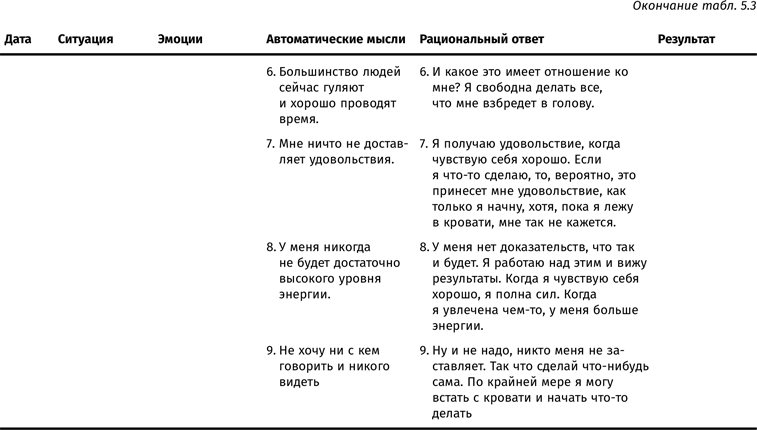 Окончание табл. 5.3

| Дата | Ситуация | Эмоции | Автоматические мысли | Рациональный ответ | Результат |
|---|---|---|---|---|---|
| | | | 6. Большинство людей сейчас гуляют и хорошо проводят время. | 6. И какое это имеет отношение ко мне? Я свободна делать все, что мне взбредет в голову. | |
| | | | 7. Мне ничто не доставляет удовольствия. | 7. Я получаю удовольствие, когда чувствую себя хорошо. Если я что-то сделаю, то, вероятно, это принесет мне удовольствие, как только я начну, хотя, пока я лежу в кровати, мне так не кажется. | |
| | | | 8. У меня никогда не будет достаточно высокого уровня энергии. | 8. У меня нет доказательств, что так и будет. Я работаю над этим и вижу результаты. Когда я чувствую себя хорошо, я полна сил. Когда я увлечена чем-то, у меня больше энергии. | |
| | | | 9. Не хочу ни с кем говорить и никого видеть | 9. Ну и не надо, никто меня не заставляет. Так что сделай что-нибудь сама. По крайней мере я могу встать с кровати и начать что-то делать | |